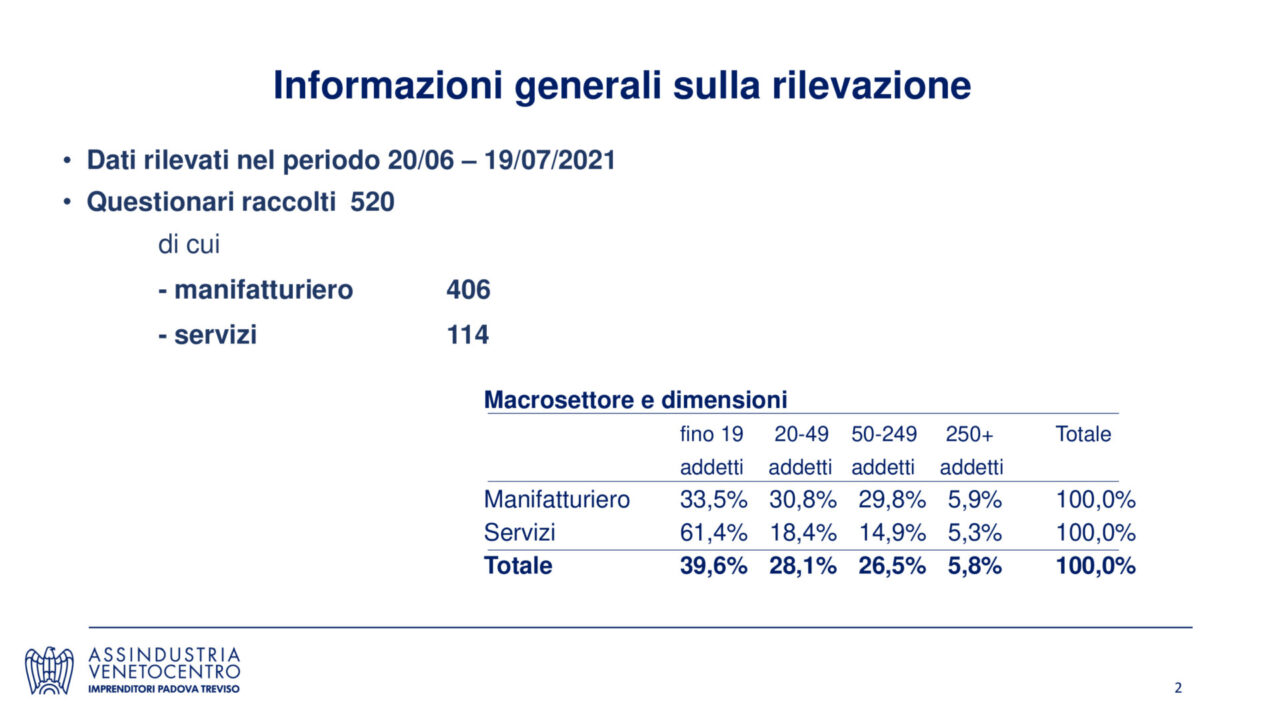 Informazioni generali sulla rilevazione

• Dati rilevati nel periodo 20/06 – 19/07/2021
• Questionari raccolti 520

di cui

- manifatturiero 406

- servizi 114

Macrosettore e dimensioni

| | fino 19 addetti | 20-49 addetti | 50-249 addetti | 250+ addetti | Totale |
|---|---|---|---|---|---|
| Manifatturiero | 33,5% | 30,8% | 29,8% | 5,9% | 100,0% |
| Servizi | 61,4% | 18,4% | 14,9% | 5,3% | 100,0% |
| Totale | 39,6% | 28,1% | 26,5% | 5,8% | 100,0% |

ASSINDUSTRIA VENETOCENTRO
IMPRENDITORI PADOVA TREVISO

2